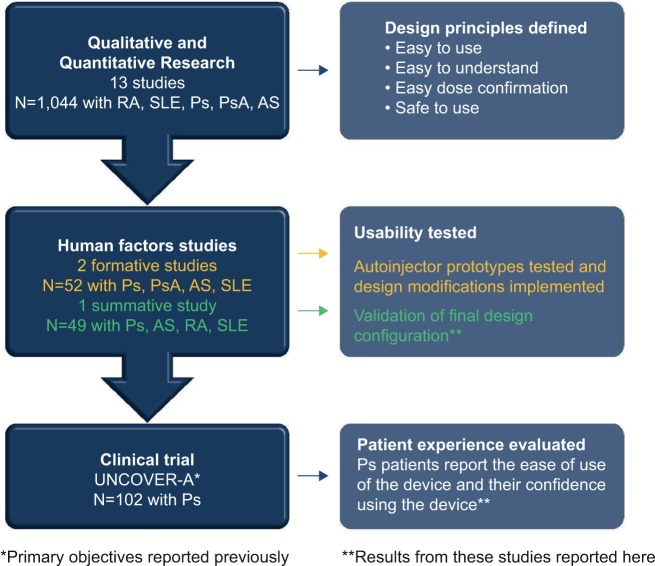 Qualitative and Quantitative Research
13 studies
N=1,044 with RA, SLE, Ps, PsA, AS

Design principles defined
• Easy to use
• Easy to understand
• Easy dose confirmation
• Safe to use

Human factors studies
2 formative studies
N=52 with Ps, PsA, AS, SLE
1 summative study
N=49 with Ps, AS, RA, SLE

Usability tested
Autoinjector prototypes tested and design modifications implemented
Validation of final design configuration**

Clinical trial
UNCOVER-A*
N=102 with Ps

Patient experience evaluated
Ps patients report the ease of use of the device and their confidence using the device**

*Primary objectives reported previously

**Results from these studies reported here